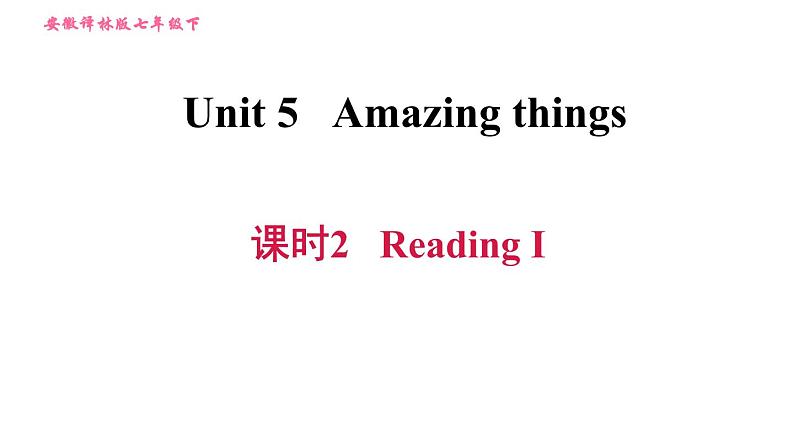 安徽译林版七年级下

Unit 5 Amazing things

课时2 Reading I